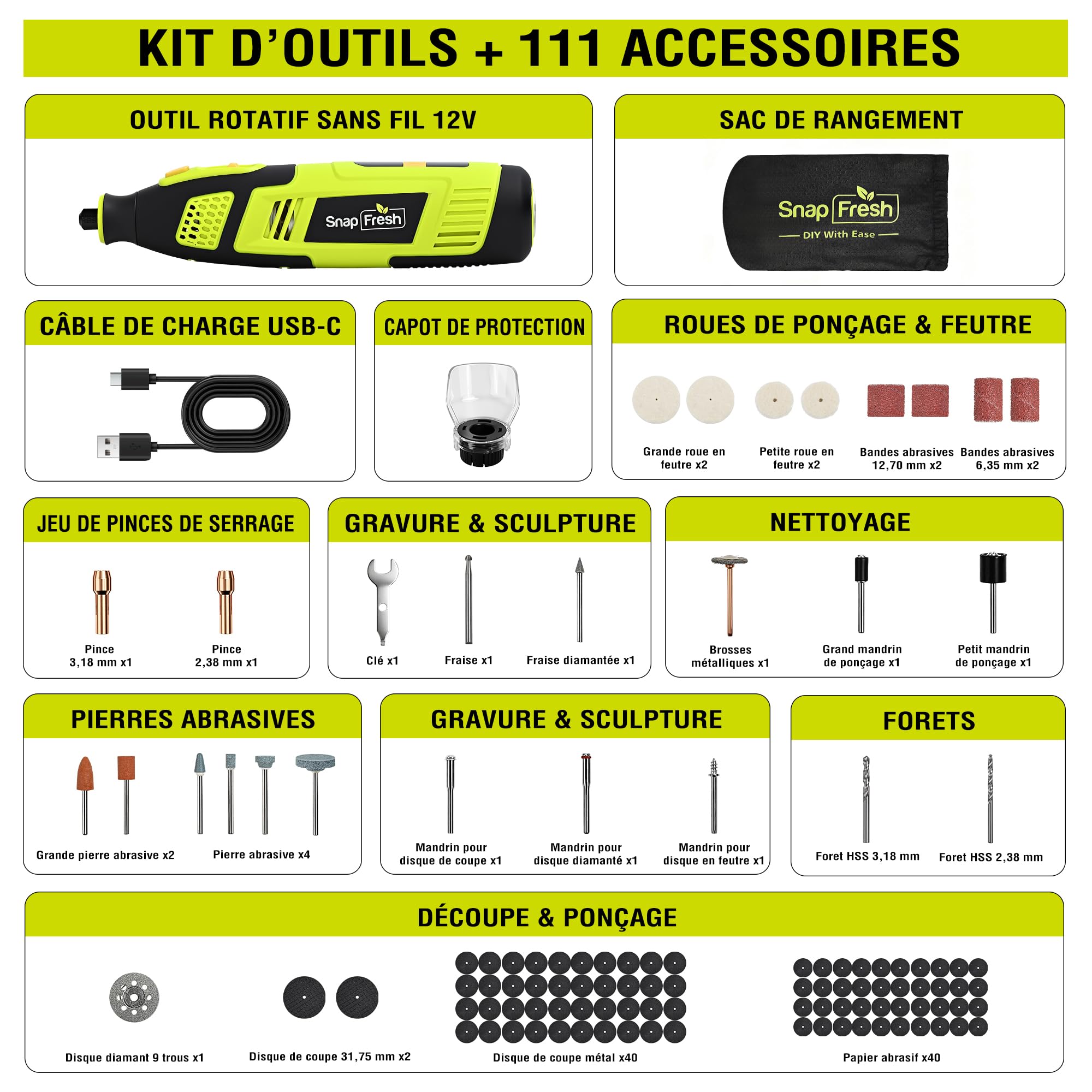 KIT D'OUTILS + 111 ACCESSOIRES

OUTIL ROTATIF SANS FIL 12V

Snap Fresh

SAC DE RANGEMENT

Snap Fresh
DIY With Ease

CÂBLE DE CHARGE USB-C

CAPOT DE PROTECTION

ROUES DE PONÇAGE & FEUTRE

Grande roue en feutre x2

Petite roue en feutre x2

Bandes abrasives 12,70 mm x2

Bandes abrasives 6,35 mm x2

JEU DE PINCES DE SERRAGE

Pince 3,18 mm x1

Pince 2,38 mm x1

GRAVURE & SCULPTURE

Clé x1

Fraise x1

Fraise diamantée x1

NETTOYAGE

Brosses métalliques x1

Grand mandrin de ponçage x1

Petit mandrin de ponçage x1

PIERRES ABRASIVES

Grande pierre abrasive x2

Pierre abrasive x4

GRAVURE & SCULPTURE

Mandrin pour disque de coupe x1

Mandrin pour disque diamanté x1

Mandrin pour disque en feutre x1

FORETS

Foret HSS 3,18 mm

Foret HSS 2,38 mm

DÉCOUPE & PONÇAGE

Disque diamant 9 trous x1

Disque de coupe 31,75 mm x2

Disque de coupe métal x40

Papier abrasif x40